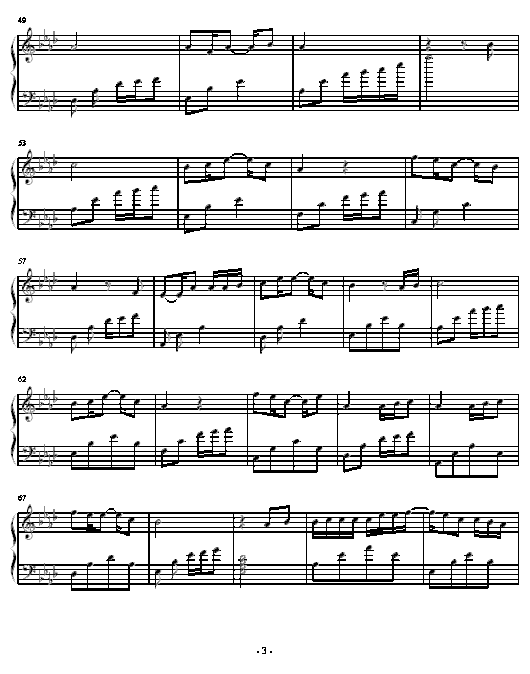 49

53

57

62

67

- 3 -